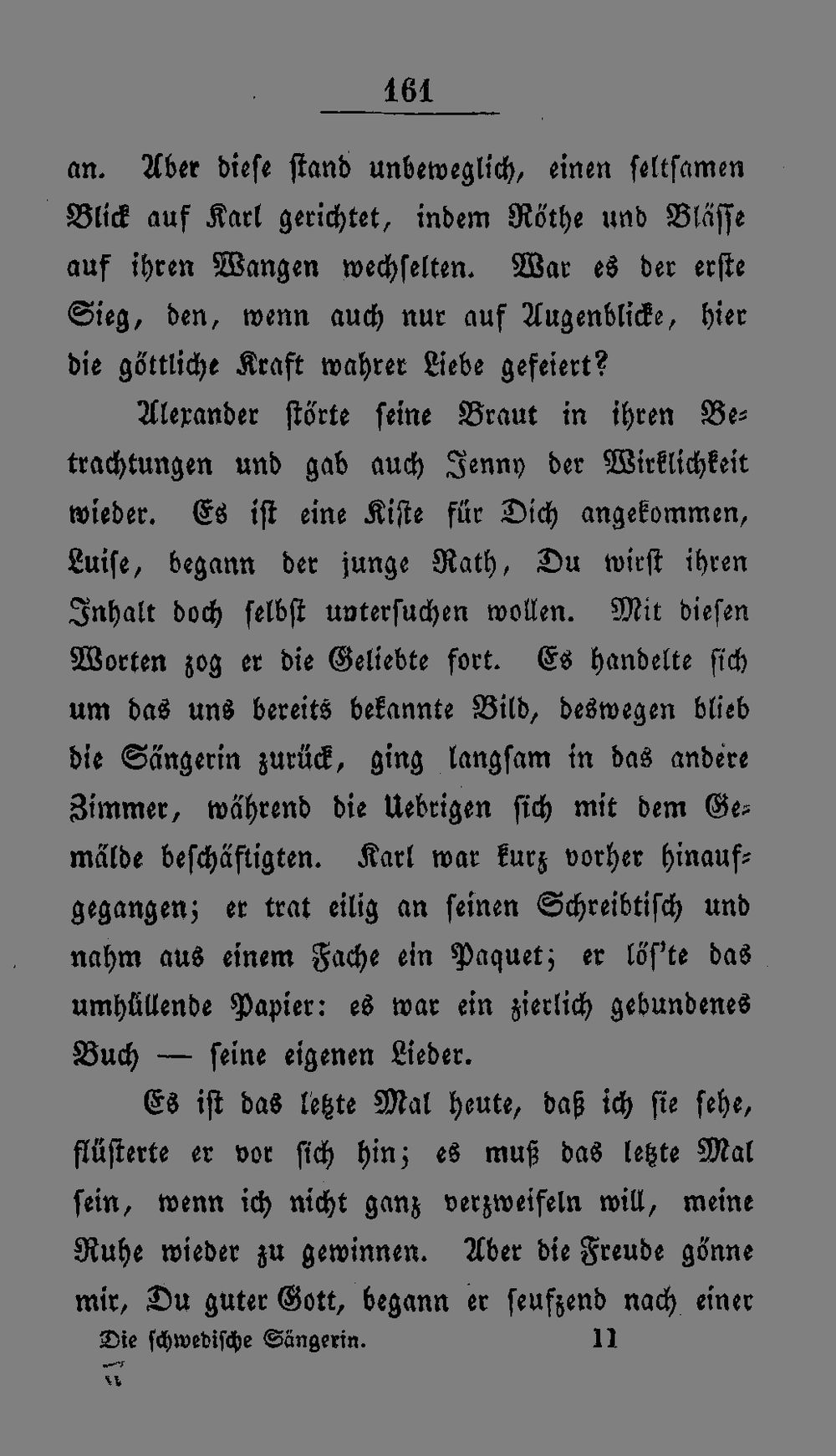 161

an. Aber diese stand unbeweglich, einen seltsamen Blick auf Karl gerichtet, indem Röthe und Blässe auf ihren Wangen wechselten. War es der erste Sieg, den, wenn auch nur auf Augenblicke, hier die göttliche Kraft wahrer Liebe gefeiert?

Alexander störte seine Braut in ihren Betrachtungen und gab auch Jenny der Wirklichkeit wieder. Es ist eine Kiste für Dich angekommen, Luise, begann der junge Rath, Du wirst ihren Inhalt doch selbst untersuchen wollen. Mit diesen Worten zog er die Geliebte fort. Es handelte sich um das uns bereits bekannte Bild, deswegen blieb die Sängerin zurück, ging langsam in das andere Zimmer, während die Uebrigen sich mit dem Gemälde beschäftigten. Karl war kurz vorher hinaufgegangen; er trat eilig an seinen Schreibtisch und nahm aus einem Fache ein Paquet; er lös'te das umhüllende Papier: es war ein zierlich gebundenes Buch — seine eigenen Lieder.

Es ist das letzte Mal heute, daß ich sie sehe, flüsterte er vor sich hin; es muß das letzte Mal sein, wenn ich nicht ganz verzweifeln will, meine Ruhe wieder zu gewinnen. Aber die Freude gönne mir, Du guter Gott, begann er seufzend nach einer

Die schwedische Sängerin. 11